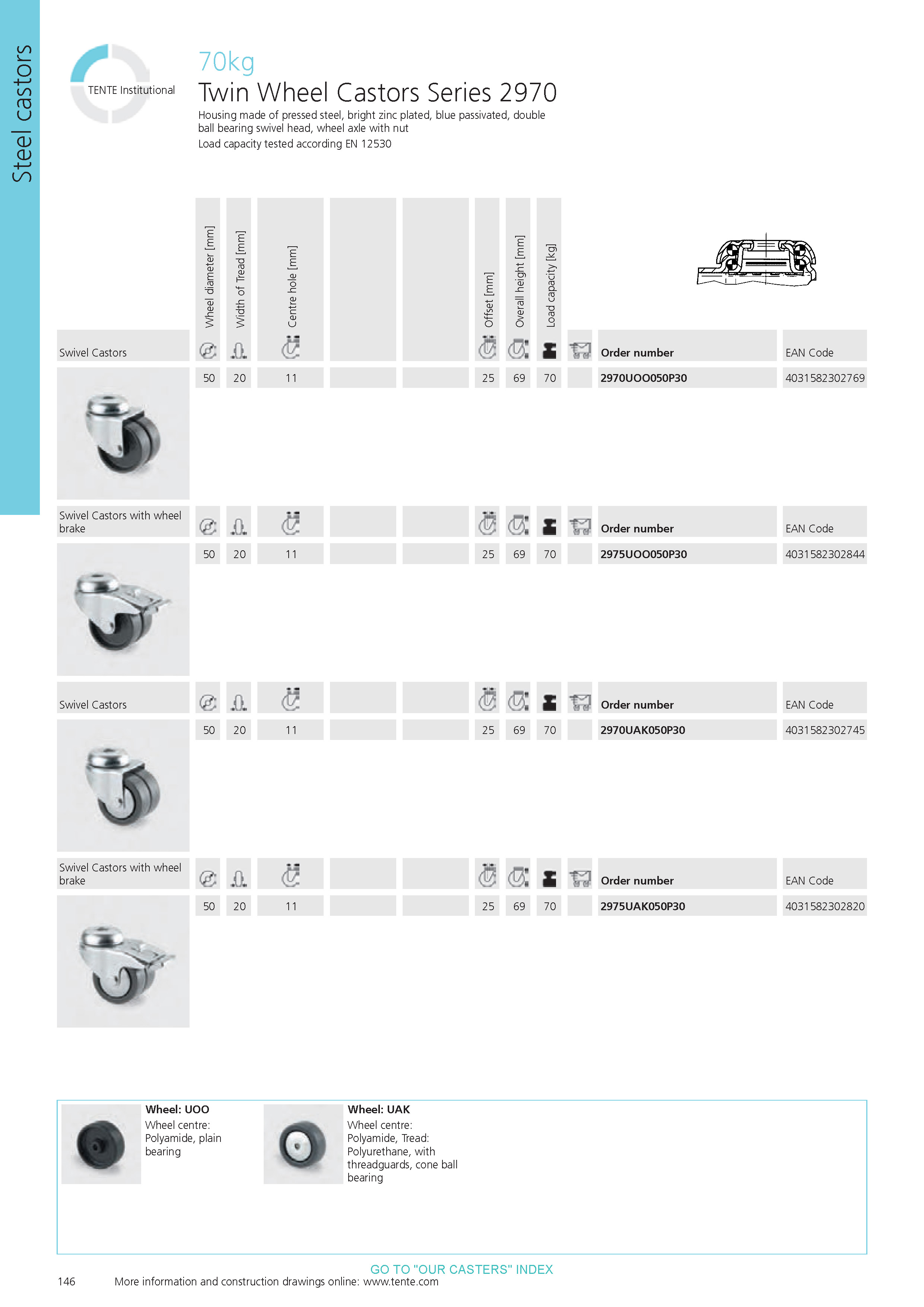 Steel castors

TENTE Institutional

70kg
Twin Wheel Castors Series 2970

Housing made of pressed steel, bright zinc plated, blue passivated, double ball bearing swivel head, wheel axle with nut
Load capacity tested according EN 12530

| Swivel Castors | Wheel diameter [mm] | Width of Tread [mm] | Centre hole [mm] | | | Offset [mm] | Overall height [mm] | Load capacity [kg] | | Order number | EAN Code |
|---|---|---|---|---|---|---|---|---|---|---|---|
| | 50 | 20 | 11 | | | 25 | 69 | 70 | | 2970UOO050P30 | 4031582302769 |

| Swivel Castors with wheel brake | | | | | | | | | | Order number | EAN Code |
|---|---|---|---|---|---|---|---|---|---|---|---|
| | 50 | 20 | 11 | | | 25 | 69 | 70 | | 2975UOO050P30 | 4031582302844 |

| Swivel Castors | | | | | | | | | | Order number | EAN Code |
|---|---|---|---|---|---|---|---|---|---|---|---|
| | 50 | 20 | 11 | | | 25 | 69 | 70 | | 2970UAK050P30 | 4031582302745 |

| Swivel Castors with wheel brake | | | | | | | | | | Order number | EAN Code |
|---|---|---|---|---|---|---|---|---|---|---|---|
| | 50 | 20 | 11 | | | 25 | 69 | 70 | | 2975UAK050P30 | 4031582302820 |

Wheel: UOO
Wheel centre: Polyamide, plain bearing

Wheel: UAK
Wheel centre: Polyamide, Tread: Polyurethane, with threadguards, cone ball bearing

GO TO "OUR CASTERS" INDEX

146 More information and construction drawings online: www.tente.com